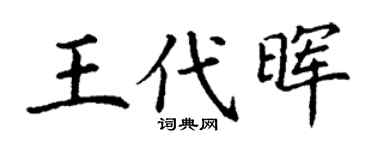 王代晖
词典网